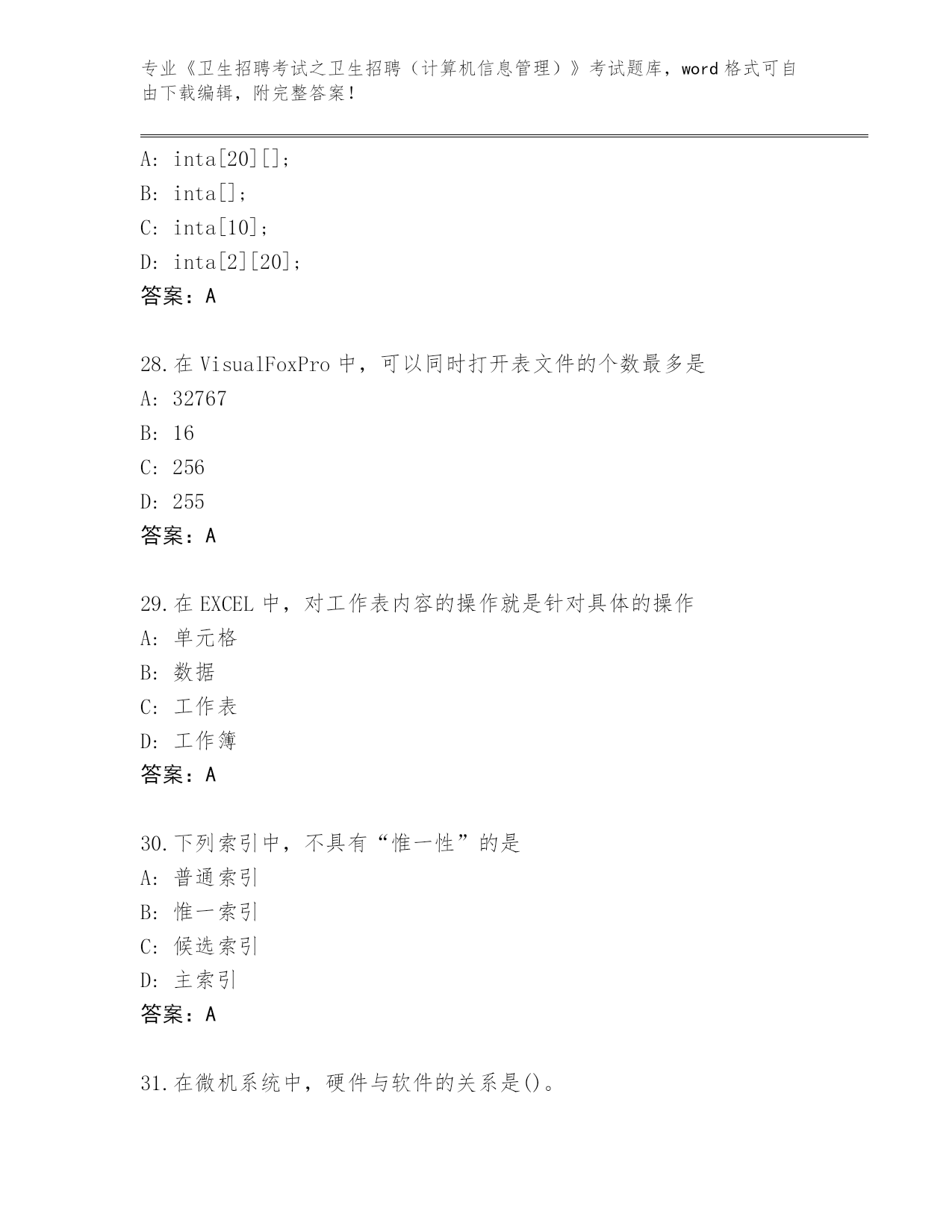 专业《卫生招聘考试之卫生招聘（计算机信息管理）》考试题库，word 格式可自由下载编辑，附完整答案！

A: inta[20][];
B: inta[];
C: inta[10];
D: inta[2][20];
答案：A

28.在 VisualFoxPro 中，可以同时打开表文件的个数最多是
A: 32767
B: 16
C: 256
D: 255
答案：A

29.在 EXCEL 中，对工作表内容的操作就是针对具体的操作
A: 单元格
B: 数据
C: 工作表
D: 工作簿
答案：A

30.下列索引中，不具有“惟一性”的是
A: 普通索引
B: 惟一索引
C: 候选索引
D: 主索引
答案：A

31.在微机系统中，硬件与软件的关系是()。